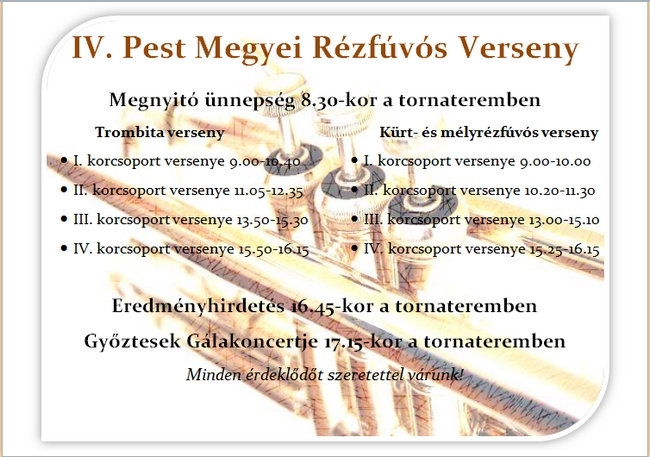 IV. Pest Megyei Rézfúvós Verseny

Megnyitó ünnepség 8.30-kor a tornateremben

Trombita verseny

• I. korcsoport versenye 9.00-10.40
• II. korcsoport versenye 11.05-12.35
• III. korcsoport versenye 13.50-15.30
• IV. korcsoport versenye 15.50-16.15

Kürt- és mélyrézfúvós verseny

• I. korcsoport versenye 9.00-10.00
• II. korcsoport versenye 10.20-11.30
• III. korcsoport versenye 13.00-15.10
• IV. korcsoport versenye 15.25-16.15

Eredményhirdetés 16.45-kor a tornateremben

Győztesek Gálakoncertje 17.15-kor a tornateremben

Minden érdeklődőt szeretettel várunk!